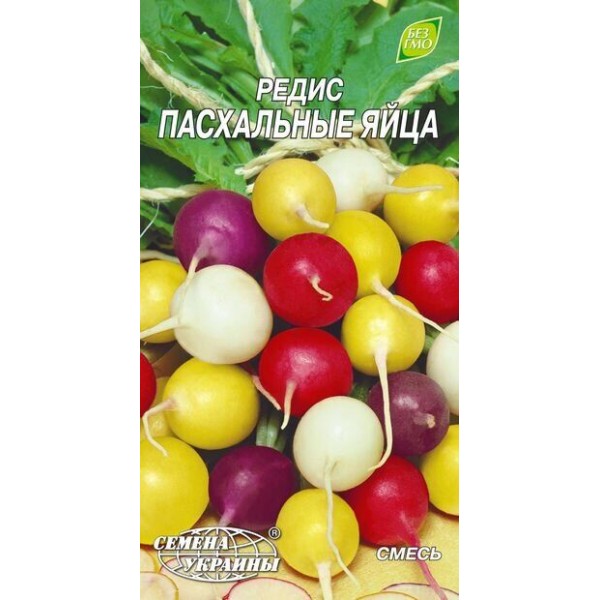 БЕЗ ГМО

РЕДИС
ПАСХАЛЬНЫЕ ЯЙЦА

СЕМЕНА УКРАИНЫ ®

СМЕСЬ